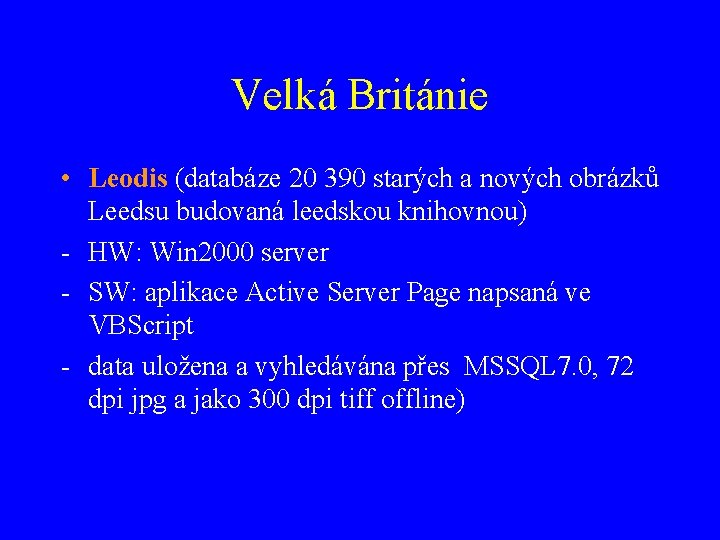 Velká Británie

• Leodis (databáze 20 390 starých a nových obrázků Leedsu budovaná leedskou knihovnou)
- HW: Win2000 server
- SW: aplikace Active Server Page napsaná ve VBScript
- data uložena a vyhledávána přes MSSQL7.0, 72 dpi jpg a jako 300 dpi tiff offline)